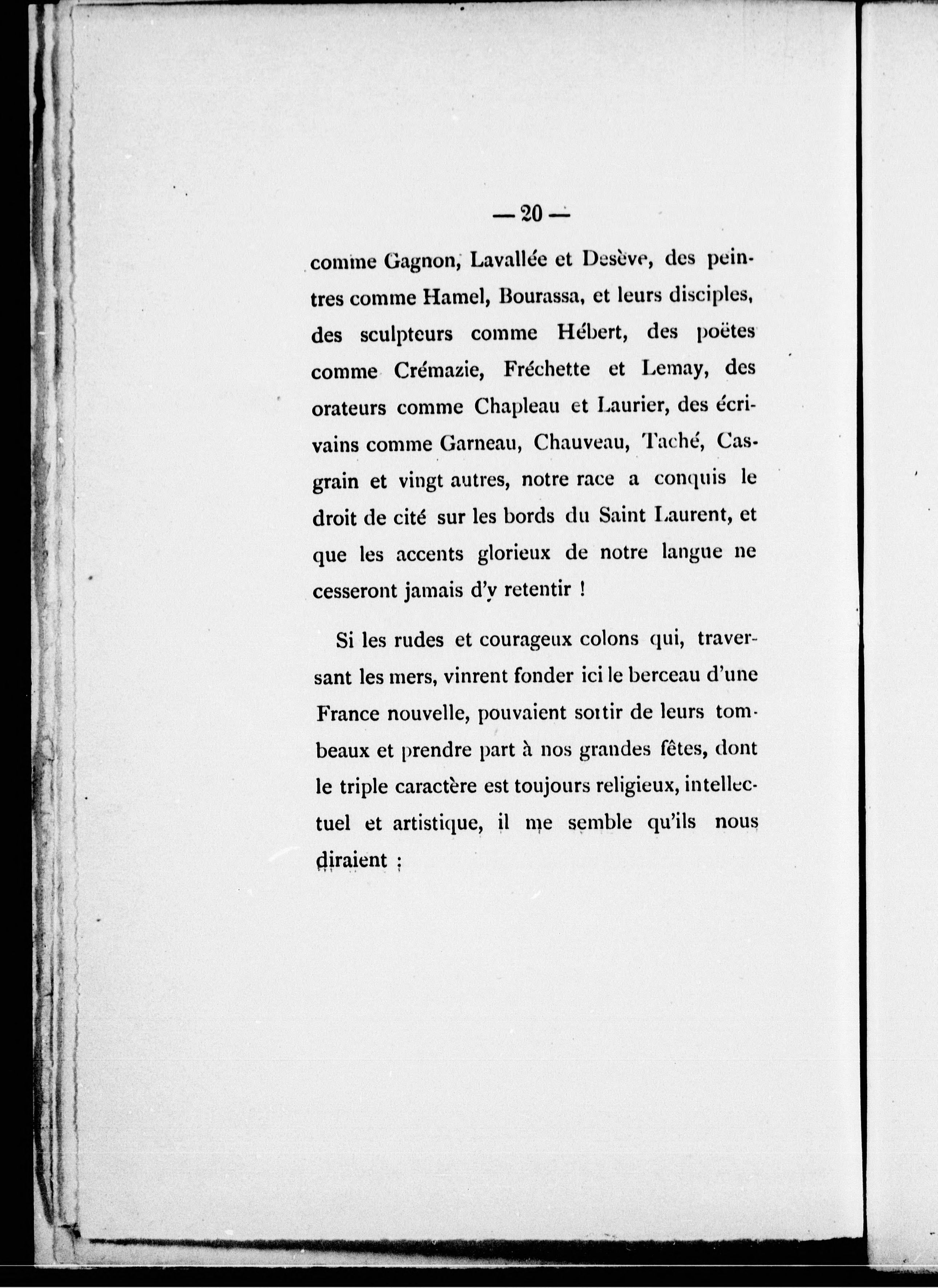 — 20 —

comme Gagnon, Lavallée et Desève, des peintres comme Hamel, Bourassa, et leurs disciples, des sculpteurs comme Hébert, des poëtes comme Crémazie, Fréchette et Lemay, des orateurs comme Chapleau et Laurier, des écrivains comme Garneau, Chauveau, Taché, Casgrain et vingt autres, notre race a conquis le droit de cité sur les bords du Saint Laurent, et que les accents glorieux de notre langue ne cesseront jamais d'y retentir !

Si les rudes et courageux colons qui, traversant les mers, vinrent fonder ici le berceau d'une France nouvelle, pouvaient sortir de leurs tombeaux et prendre part à nos grandes fêtes, dont le triple caractère est toujours religieux, intellectuel et artistique, il me semble qu'ils nous diraient :